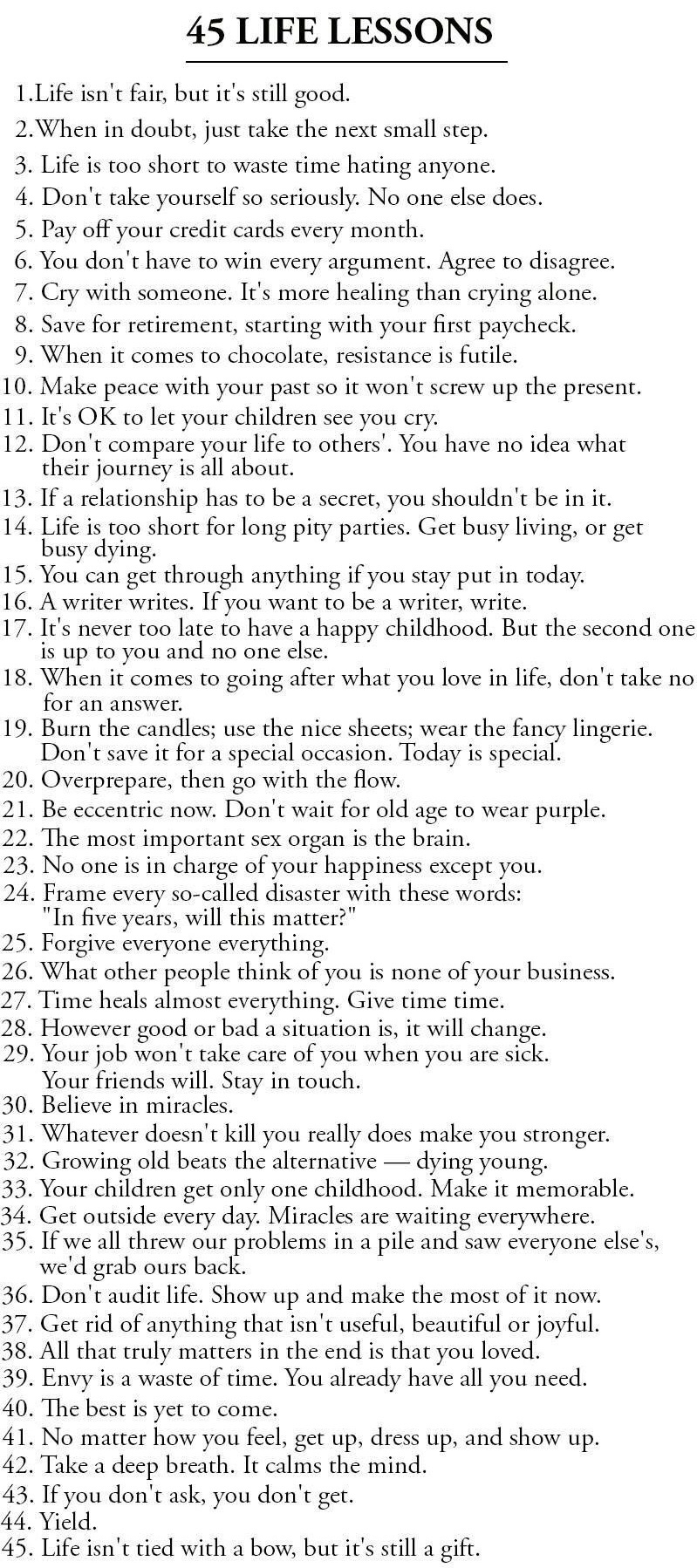 45 LIFE LESSONS

1.Life isn't fair, but it's still good.
2.When in doubt, just take the next small step.
3. Life is too short to waste time hating anyone.
4. Don't take yourself so seriously. No one else does.
5. Pay off your credit cards every month.
6. You don't have to win every argument. Agree to disagree.
7. Cry with someone. It's more healing than crying alone.
8. Save for retirement, starting with your first paycheck.
9. When it comes to chocolate, resistance is futile.
10. Make peace with your past so it won't screw up the present.
11. It's OK to let your children see you cry.
12. Don't compare your life to others'. You have no idea what their journey is all about.
13. If a relationship has to be a secret, you shouldn't be in it.
14. Life is too short for long pity parties. Get busy living, or get busy dying.
15. You can get through anything if you stay put in today.
16. A writer writes. If you want to be a writer, write.
17. It's never too late to have a happy childhood. But the second one is up to you and no one else.
18. When it comes to going after what you love in life, don't take no for an answer.
19. Burn the candles; use the nice sheets; wear the fancy lingerie. Don't save it for a special occasion. Today is special.
20. Overprepare, then go with the flow.
21. Be eccentric now. Don't wait for old age to wear purple.
22. The most important sex organ is the brain.
23. No one is in charge of your happiness except you.
24. Frame every so-called disaster with these words: "In five years, will this matter?"
25. Forgive everyone everything.
26. What other people think of you is none of your business.
27. Time heals almost everything. Give time time.
28. However good or bad a situation is, it will change.
29. Your job won't take care of you when you are sick. Your friends will. Stay in touch.
30. Believe in miracles.
31. Whatever doesn't kill you really does make you stronger.
32. Growing old beats the alternative — dying young.
33. Your children get only one childhood. Make it memorable.
34. Get outside every day. Miracles are waiting everywhere.
35. If we all threw our problems in a pile and saw everyone else's, we'd grab ours back.
36. Don't audit life. Show up and make the most of it now.
37. Get rid of anything that isn't useful, beautiful or joyful.
38. All that truly matters in the end is that you loved.
39. Envy is a waste of time. You already have all you need.
40. The best is yet to come.
41. No matter how you feel, get up, dress up, and show up.
42. Take a deep breath. It calms the mind.
43. If you don't ask, you don't get.
44. Yield.
45. Life isn't tied with a bow, but it's still a gift.